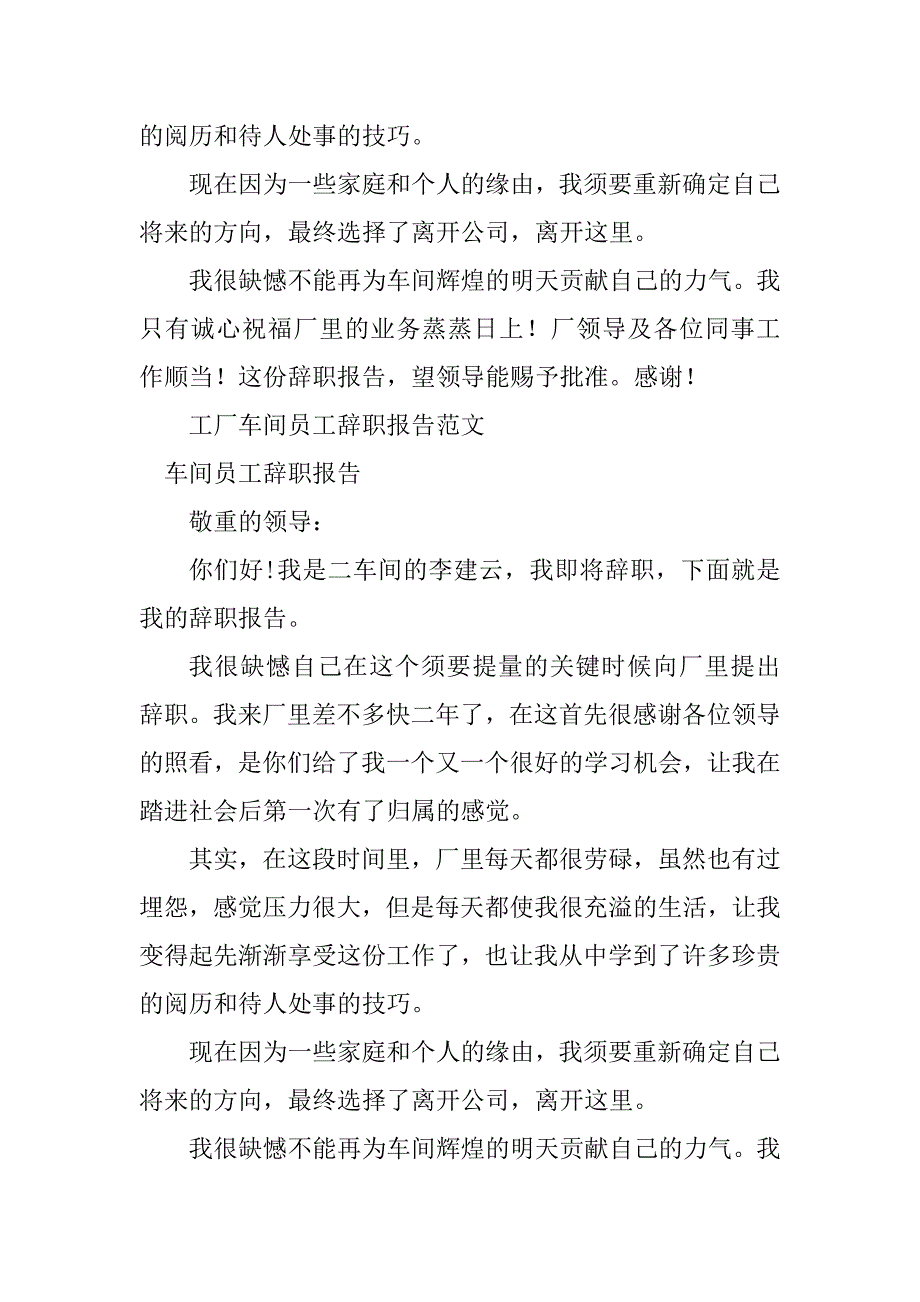 的阅历和待人处事的技巧。

现在因为一些家庭和个人的缘由，我须要重新确定自己将来的方向，最终选择了离开公司，离开这里。

我很缺憾不能再为车间辉煌的明天贡献自己的力气。我只有诚心祝福厂里的业务蒸蒸日上！厂领导及各位同事工作顺当！这份辞职报告，望领导能赐予批准。感谢！

工厂车间员工辞职报告范文

车间员工辞职报告

敬重的领导：

你们好!我是二车间的李建云，我即将辞职，下面就是我的辞职报告。

我很缺憾自己在这个须要提量的关键时候向厂里提出辞职。我来厂里差不多快二年了，在这首先很感谢各位领导的照看，是你们给了我一个又一个很好的学习机会，让我在踏进社会后第一次有了归属的感觉。

其实，在这段时间里，厂里每天都很劳碌，虽然也有过埋怨，感觉压力很大，但是每天都使我很充溢的生活，让我变得起先渐渐享受这份工作了，也让我从中学到了许多珍贵的阅历和待人处事的技巧。

现在因为一些家庭和个人的缘由，我须要重新确定自己将来的方向，最终选择了离开公司，离开这里。

我很缺憾不能再为车间辉煌的明天贡献自己的力气。我